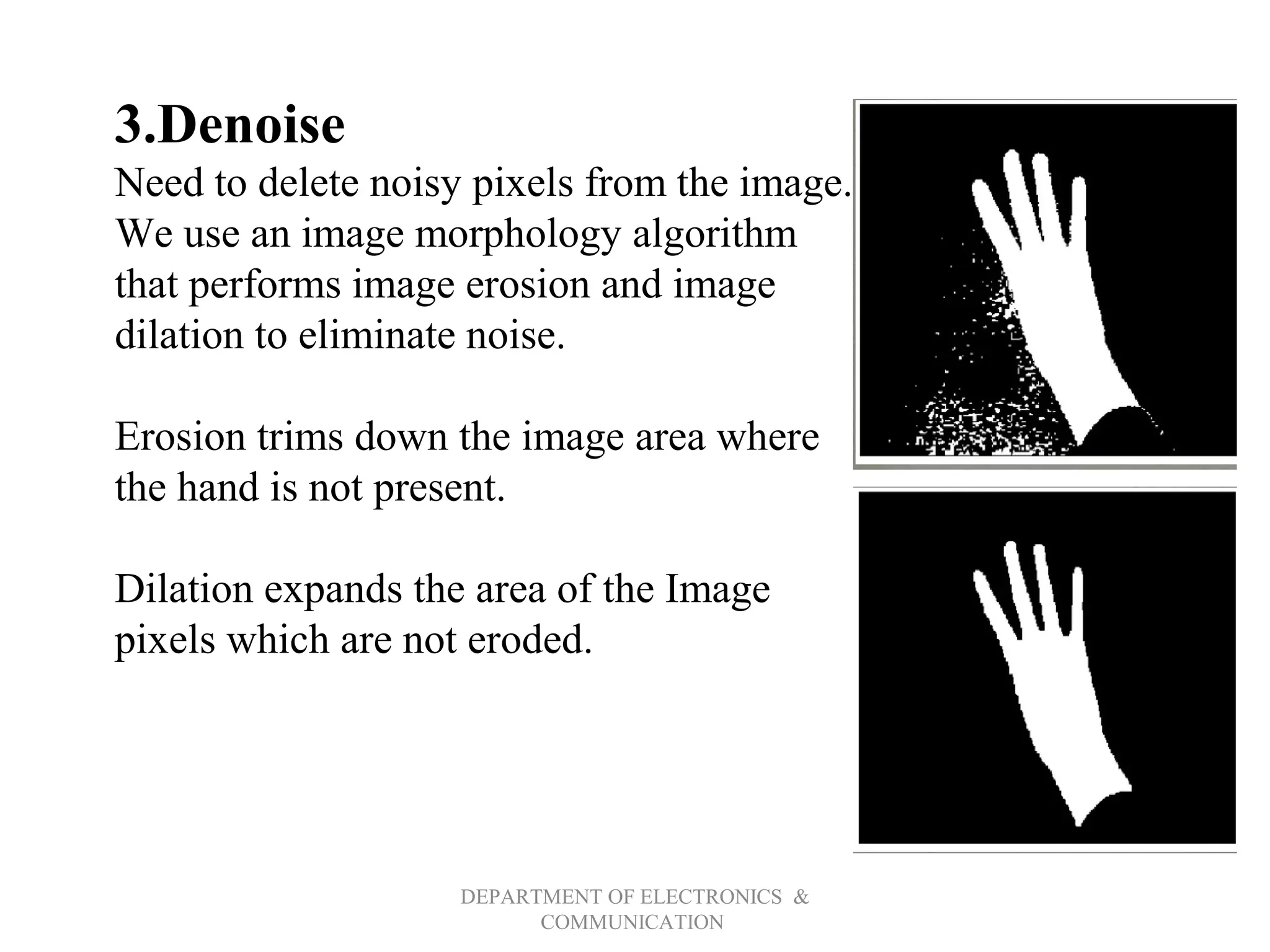 3.Denoise
Need to delete noisy pixels from the image. We use an image morphology algorithm that performs image erosion and image dilation to eliminate noise.

Erosion trims down the image area where the hand is not present.

Dilation expands the area of the Image pixels which are not eroded.

DEPARTMENT OF ELECTRONICS & COMMUNICATION